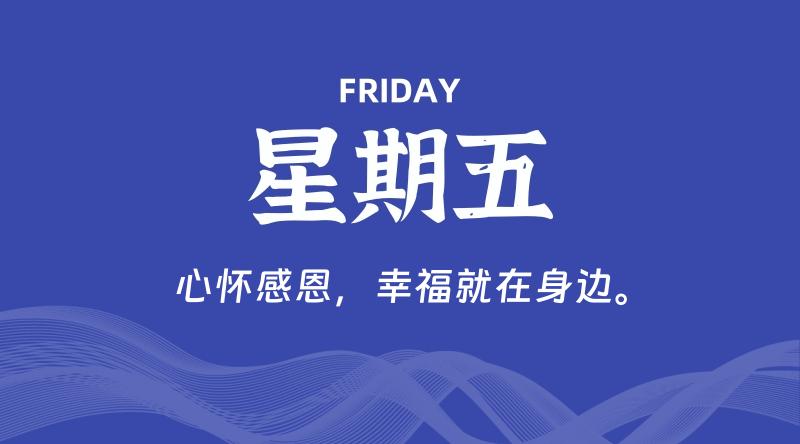 FRIDAY

星期五

心怀感恩，幸福就在身边。